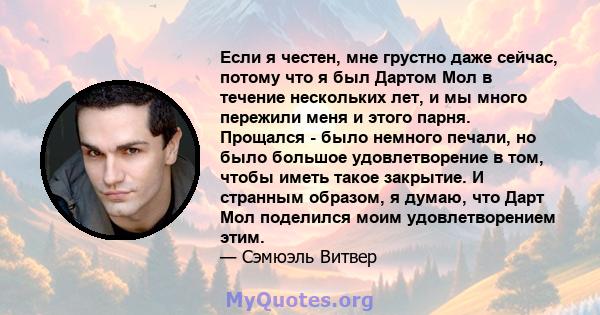 Если я честен, мне грустно даже сейчас, потому что я был Дартом Мол в течение нескольких лет, и мы много пережили меня и этого парня. Прощался - было немного печали, но было большое удовлетворение в том, чтобы иметь такое закрытие. И странным образом, я думаю, что Дарт Мол поделился моим удовлетворением этим.
— Сэмюэль Витвер

MyQuotes.org